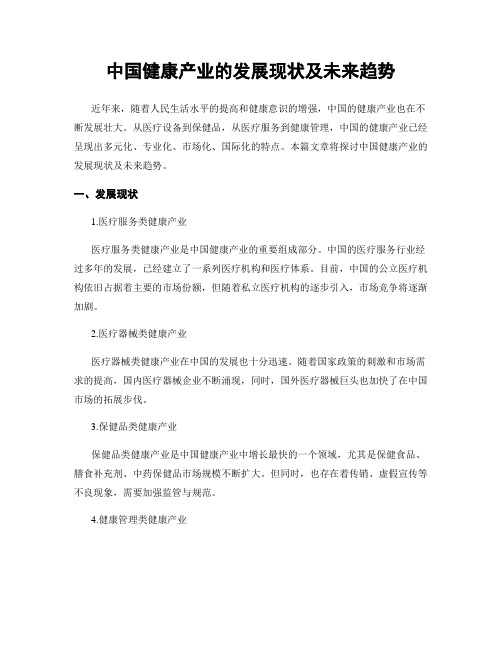 中国健康产业的发展现状及未来趋势

近年来，随着人民生活水平的提高和健康意识的增强，中国的健康产业也在不断发展壮大。从医疗设备到保健品，从医疗服务到健康管理，中国的健康产业已经呈现出多元化、专业化、市场化、国际化的特点。本篇文章将探讨中国健康产业的发展现状及未来趋势。

一、发展现状

1.医疗服务类健康产业

医疗服务类健康产业是中国健康产业的重要组成部分。中国的医疗服务行业经过多年的发展，已经建立了一系列医疗机构和医疗体系。目前，中国的公立医疗机构依旧占据着主要的市场份额，但随着私立医疗机构的逐步引入，市场竞争将逐渐加剧。

2.医疗器械类健康产业

医疗器械类健康产业在中国的发展也十分迅速。随着国家政策的刺激和市场需求的提高，国内医疗器械企业不断涌现，同时，国外医疗器械巨头也加快了在中国市场的拓展步伐。

3.保健品类健康产业

保健品类健康产业是中国健康产业中增长最快的一个领域，尤其是保健食品、膳食补充剂、中药保健品市场规模不断扩大。但同时，也存在着传销、虚假宣传等不良现象，需要加强监管与规范。

4.健康管理类健康产业